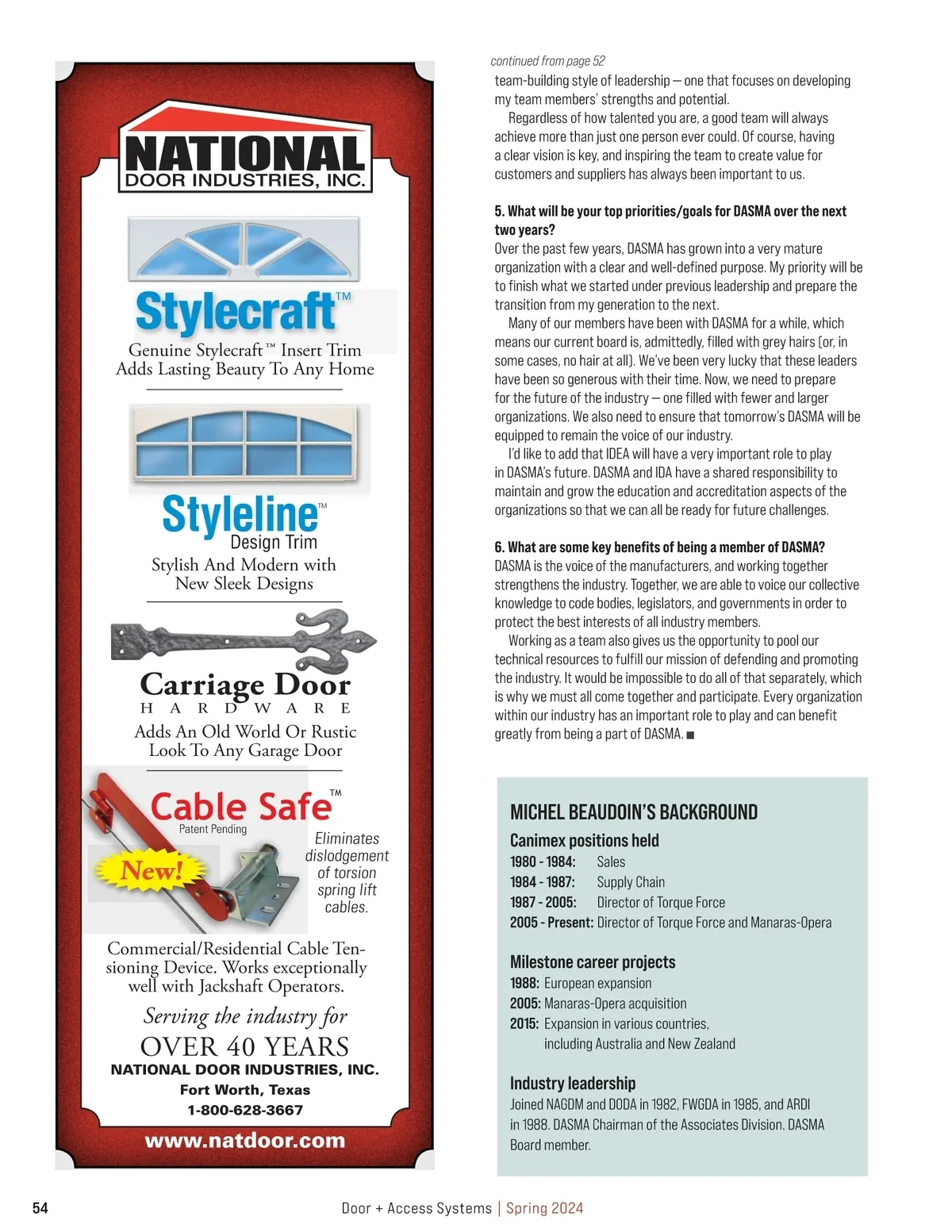 NATIONAL
DOOR INDUSTRIES, INC.

Stylecraft™
Genuine Stylecraft™ Insert Trim Adds Lasting Beauty To Any Home

Styleline™
Design Trim
Stylish And Modern with New Sleek Designs

Carriage Door
HARDWARE
Adds An Old World Or Rustic Look To Any Garage Door

Cable Safe™
Patent Pending
New!
Eliminates dislodgement of torsion spring lift cables.

Commercial/Residential Cable Tensioning Device. Works exceptionally well with Jackshaft Operators.

Serving the industry for
OVER 40 YEARS
NATIONAL DOOR INDUSTRIES, INC.
Fort Worth, Texas
1-800-628-3667
www.natdoor.com

continued from page 52
team-building style of leadership — one that focuses on developing my team members' strengths and potential.

Regardless of how talented you are, a good team will always achieve more than just one person ever could. Of course, having a clear vision is key, and inspiring the team to create value for customers and suppliers has always been important to us.

5. What will be your top priorities/goals for DASMA over the next two years?
Over the past few years, DASMA has grown into a very mature organization with a clear and well-defined purpose. My priority will be to finish what we started under previous leadership and prepare the transition from my generation to the next.

Many of our members have been with DASMA for a while, which means our current board is, admittedly, filled with grey hairs (or, in some cases, no hair at all). We've been very lucky that these leaders have been so generous with their time. Now, we need to prepare for the future of the industry — one filled with fewer and larger organizations. We also need to ensure that tomorrow's DASMA will be equipped to remain the voice of our industry.

I'd like to add that IDEA will have a very important role to play in DASMA's future. DASMA and IDA have a shared responsibility to maintain and grow the education and accreditation aspects of the organizations so that we can all be ready for future challenges.

6. What are some key benefits of being a member of DASMA?
DASMA is the voice of the manufacturers, and working together strengthens the industry. Together, we are able to voice our collective knowledge to code bodies, legislators, and governments in order to protect the best interests of all industry members.

Working as a team also gives us the opportunity to pool our technical resources to fulfill our mission of defending and promoting the industry. It would be impossible to do all of that separately, which is why we must all come together and participate. Every organization within our industry has an important role to play and can benefit greatly from being a part of DASMA. ■

MICHEL BEAUDOIN'S BACKGROUND
Canimex positions held
1980 - 1984: Sales
1984 - 1987: Supply Chain
1987 - 2005: Director of Torque Force
2005 - Present: Director of Torque Force and Manaras-Opera

Milestone career projects
1988: European expansion
2005: Manaras-Opera acquisition
2015: Expansion in various countries, including Australia and New Zealand

Industry leadership
Joined NAGDM and DODA in 1982, FWGDA in 1985, and ARDI in 1988. DASMA Chairman of the Associates Division. DASMA Board member.

54
Door + Access Systems | Spring 2024